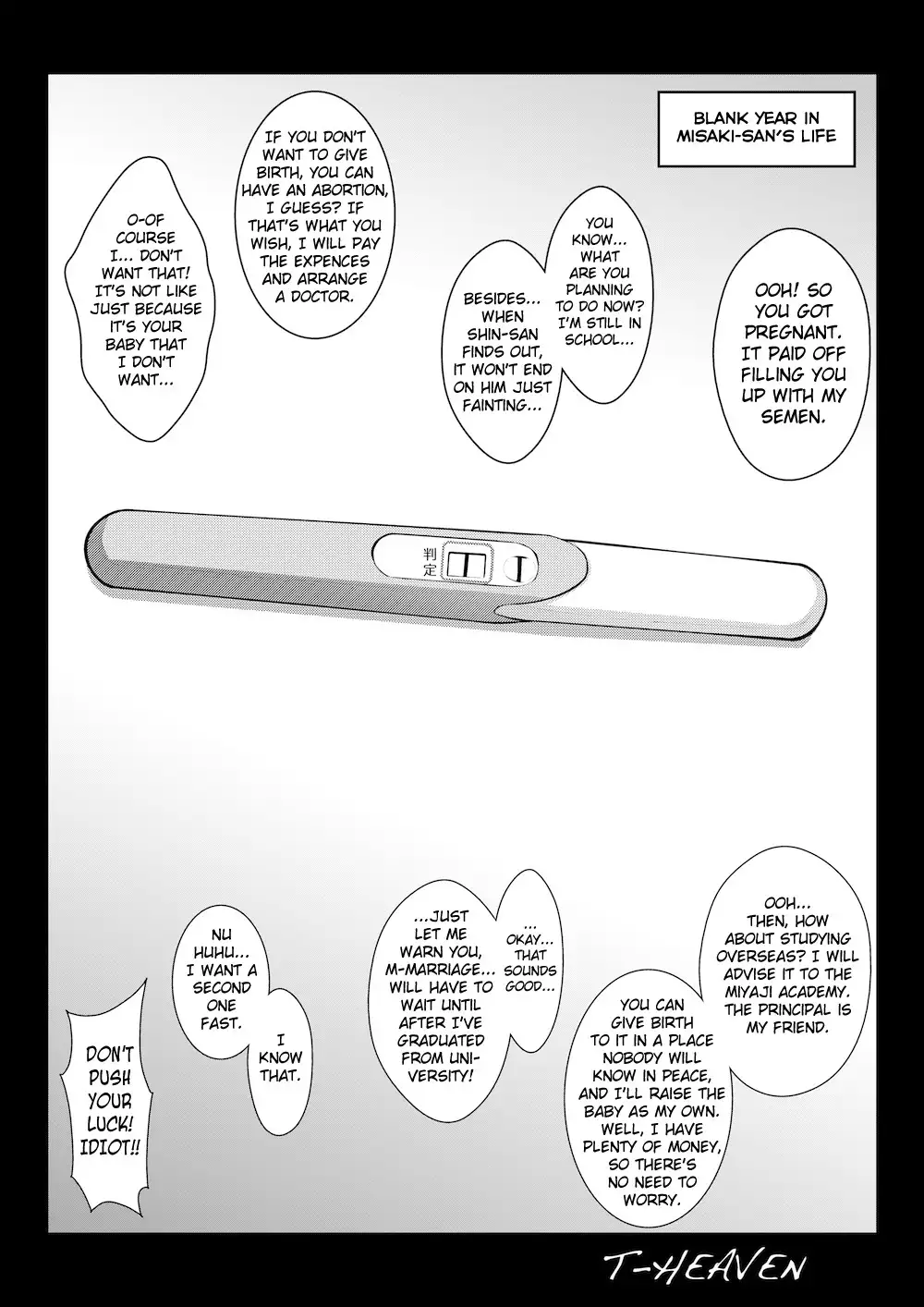 BLANK YEAR IN MISAKI-SAN'S LIFE

OOH! SO YOU GOT PREGNANT. IT PAID OFF FILLING YOU UP WITH MY SEMEN.

YOU KNOW... WHAT ARE YOU PLANNING TO DO NOW? I'M STILL IN SCHOOL...

BESIDES... WHEN SHIN-SAN FINDS OUT, IT WON'T END ON HIM JUST FAINTING...

IF YOU DON'T WANT TO GIVE BIRTH, YOU CAN HAVE AN ABORTION, I GUESS? IF THAT'S WHAT YOU WISH, I WILL PAY THE EXPENCES AND ARRANGE A DOCTOR.

O-OF COURSE I... DON'T WANT THAT! IT'S NOT LIKE JUST BECAUSE IT'S YOUR BABY THAT I DON'T WANT...

判定

OOH... THEN, HOW ABOUT STUDYING OVERSEAS? I WILL ADVISE IT TO THE MIYAJI ACADEMY. THE PRINCIPAL IS MY FRIEND.

YOU CAN GIVE BIRTH TO IT IN A PLACE NOBODY WILL KNOW IN PEACE, AND I'LL RAISE THE BABY AS MY OWN. WELL, I HAVE PLENTY OF MONEY, SO THERE'S NO NEED TO WORRY.

... OKAY... THAT SOUNDS GOOD...

...JUST LET ME WARN YOU, M-MARRIAGE... WILL HAVE TO WAIT UNTIL AFTER I'VE GRADUATED FROM UNIVERSITY!

I KNOW THAT.

NU HUHU... I WANT A SECOND ONE FAST.

DON'T PUSH YOUR LUCK! IDIOT!!

T-HEAVEN